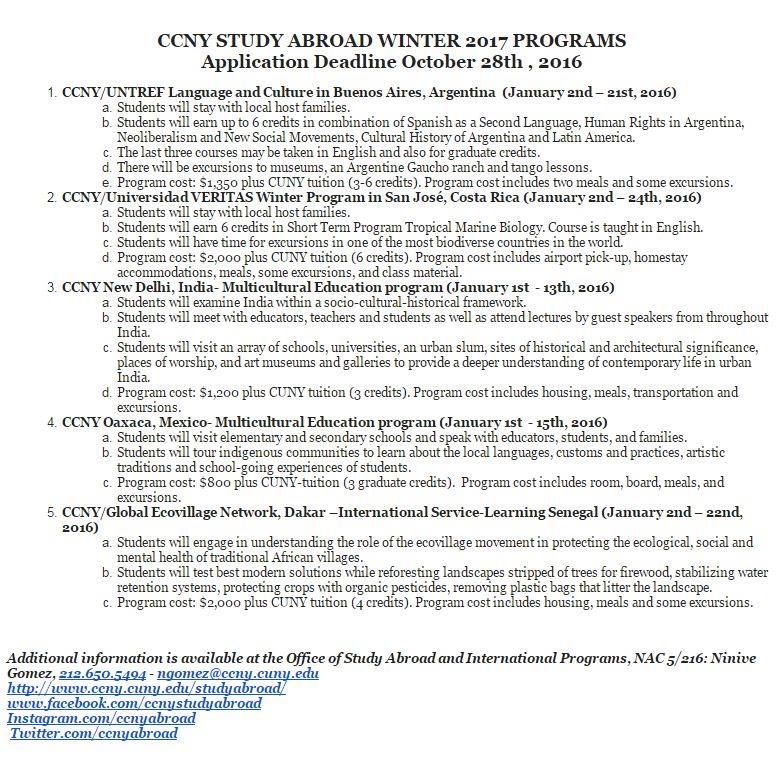 CCNY STUDY ABROAD WINTER 2017 PROGRAMS
Application Deadline October 28th , 2016

1. CCNY/UNTREF Language and Culture in Buenos Aires, Argentina (January 2nd – 21st, 2016)
a. Students will stay with local host families.
b. Students will earn up to 6 credits in combination of Spanish as a Second Language, Human Rights in Argentina, Neoliberalism and New Social Movements, Cultural History of Argentina and Latin America.
c. The last three courses may be taken in English and also for graduate credits.
d. There will be excursions to museums, an Argentine Gaucho ranch and tango lessons.
e. Program cost: $1,350 plus CUNY tuition (3-6 credits). Program cost includes two meals and some excursions.
2. CCNY/Universidad VERITAS Winter Program in San José, Costa Rica (January 2nd – 24th, 2016)
a. Students will stay with local host families.
b. Students will earn 6 credits in Short Term Program Tropical Marine Biology. Course is taught in English.
c. Students will have time for excursions in one of the most biodiverse countries in the world.
d. Program cost: $2,000 plus CUNY tuition (6 credits). Program cost includes airport pick-up, homestay accommodations, meals, some excursions, and class material.
3. CCNY New Delhi, India- Multicultural Education program (January 1st - 13th, 2016)
a. Students will examine India within a socio-cultural-historical framework.
b. Students will meet with educators, teachers and students as well as attend lectures by guest speakers from throughout India.
c. Students will visit an array of schools, universities, an urban slum, sites of historical and architectural significance, places of worship, and art museums and galleries to provide a deeper understanding of contemporary life in urban India.
d. Program cost: $1,200 plus CUNY tuition (3 credits). Program cost includes housing, meals, transportation and excursions.
4. CCNY Oaxaca, Mexico- Multicultural Education program (January 1st - 15th, 2016)
a. Students will visit elementary and secondary schools and speak with educators, students, and families.
b. Students will tour indigenous communities to learn about the local languages, customs and practices, artistic traditions and school-going experiences of students.
c. Program cost: $800 plus CUNY-tuition (3 graduate credits). Program cost includes room, board, meals, and excursions.
5. CCNY/Global Ecovillage Network, Dakar –International Service-Learning Senegal (January 2nd – 22nd, 2016)
a. Students will engage in understanding the role of the ecovillage movement in protecting the ecological, social and mental health of traditional African villages.
b. Students will test best modern solutions while reforesting landscapes stripped of trees for firewood, stabilizing water retention systems, protecting crops with organic pesticides, removing plastic bags that litter the landscape.
c. Program cost: $2,000 plus CUNY tuition (4 credits). Program cost includes housing, meals and some excursions.

Additional information is available at the Office of Study Abroad and International Programs, NAC 5/216: Ninive Gomez, 212.650.5494 - ngomez@ccny.cuny.edu
http://www.ccny.cuny.edu/studyabroad/
www.facebook.com/ccnystudyabroad
Instagram.com/ccnyabroad
Twitter.com/ccnyabroad